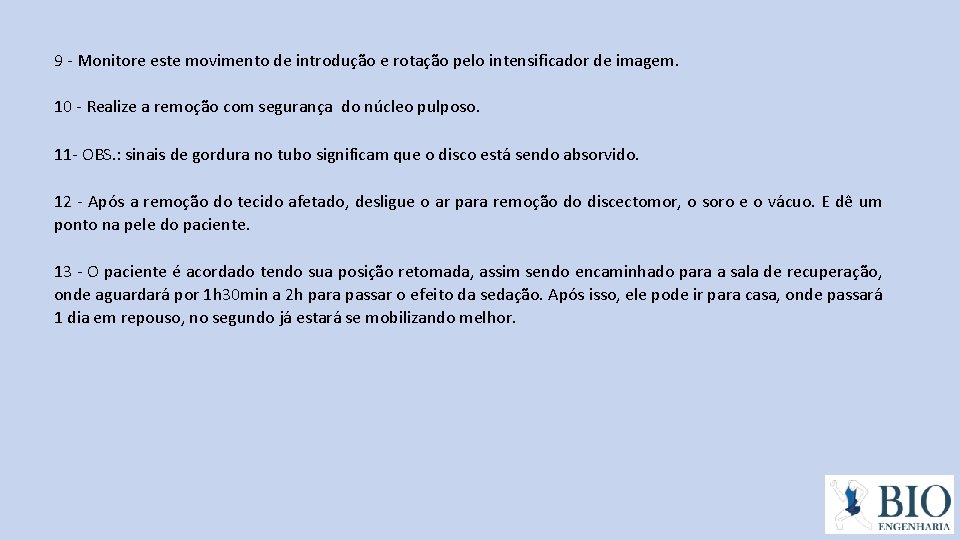 9 - Monitore este movimento de introdução e rotação pelo intensificador de imagem.

10 - Realize a remoção com segurança do núcleo pulposo.

11- OBS.: sinais de gordura no tubo significam que o disco está sendo absorvido.

12 - Após a remoção do tecido afetado, desligue o ar para remoção do discectomor, o soro e o vácuo. E dê um ponto na pele do paciente.

13 - O paciente é acordado tendo sua posição retomada, assim sendo encaminhado para a sala de recuperação, onde aguardará por 1h30min a 2h para passar o efeito da sedação. Após isso, ele pode ir para casa, onde passará 1 dia em repouso, no segundo já estará se mobilizando melhor.

BIO
ENGENHARIA